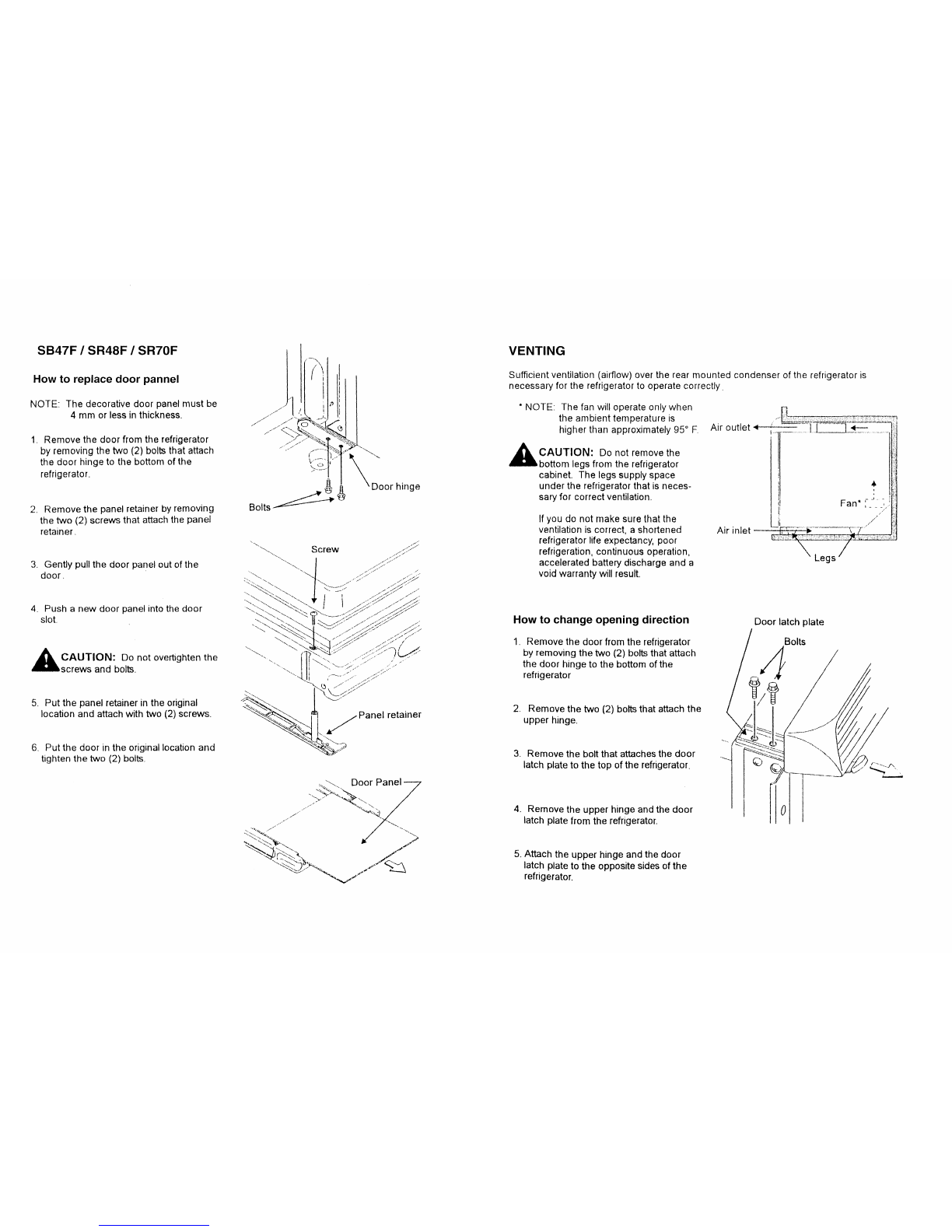 SB47F / SR48F / SR70F

How to replace door pannel

NOTE: The decorative door panel must be 4 mm or less in thickness.

1. Remove the door from the refrigerator by removing the two (2) bolts that attach the door hinge to the bottom of the refrigerator.

2. Remove the panel retainer by removing the two (2) screws that attach the panel retainer.

3. Gently pull the door panel out of the door.

4. Push a new door panel into the door slot.

CAUTION: Do not overtighten the screws and bolts.

5. Put the panel retainer in the original location and attach with two (2) screws.

6. Put the door in the original location and tighten the two (2) bolts.

Door hinge

Bolts

Screw

Panel retainer

Door Panel

VENTING

Sufficient ventilation (airflow) over the rear mounted condenser of the refrigerator is necessary for the refrigerator to operate correctly.

* NOTE: The fan will operate only when the ambient temperature is higher than approximately 95° F.

CAUTION: Do not remove the bottom legs from the refrigerator cabinet. The legs supply space under the refrigerator that is necessary for correct ventilation.

If you do not make sure that the ventilation is correct, a shortened refrigerator life expectancy, poor refrigeration, continuous operation, accelerated battery discharge and a void warranty will result.

Air outlet

Fan*

Air inlet

Legs

How to change opening direction

1. Remove the door from the refrigerator by removing the two (2) bolts that attach the door hinge to the bottom of the refrigerator

2. Remove the two (2) bolts that attach the upper hinge.

3. Remove the bolt that attaches the door latch plate to the top of the refrigerator.

4. Remove the upper hinge and the door latch plate from the refrigerator.

5. Attach the upper hinge and the door latch plate to the opposite sides of the refrigerator.

Door latch plate

Bolts